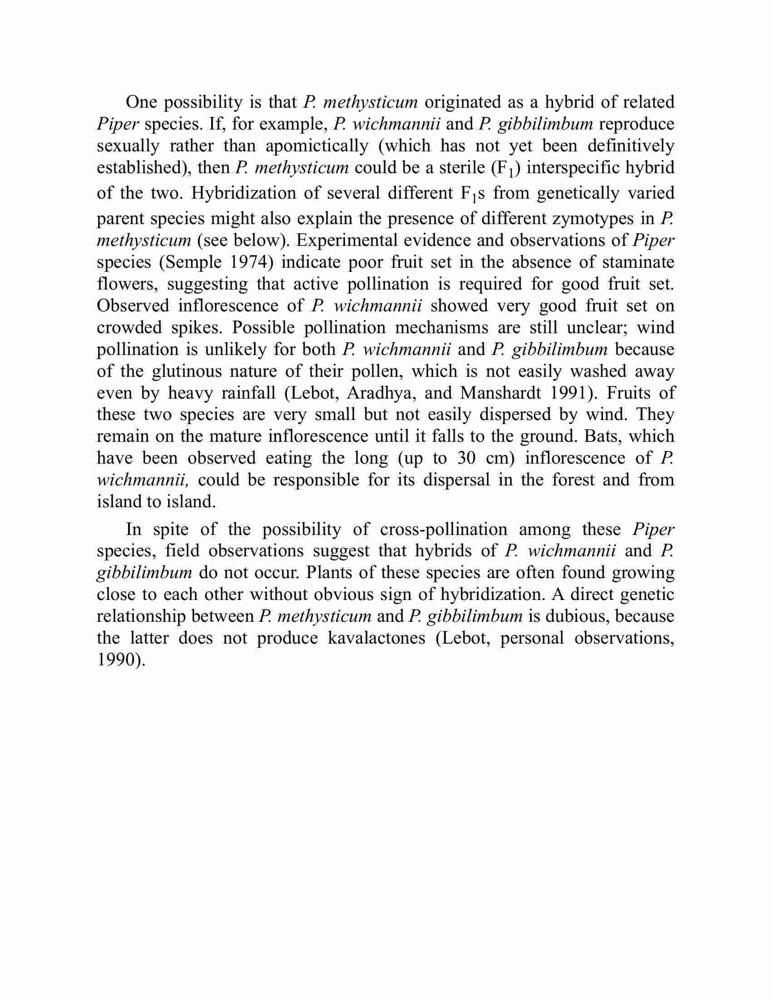 One possibility is that P. methysticum originated as a hybrid of related Piper species. If, for example, P. wichmannii and P. gibbilimbum reproduce sexually rather than apomictically (which has not yet been definitively established), then P. methysticum could be a sterile ($F_1$) interspecific hybrid of the two. Hybridization of several different $F_1$s from genetically varied parent species might also explain the presence of different zymotypes in P. methysticum (see below). Experimental evidence and observations of Piper species (Semple 1974) indicate poor fruit set in the absence of staminate flowers, suggesting that active pollination is required for good fruit set. Observed inflorescence of P. wichmannii showed very good fruit set on crowded spikes. Possible pollination mechanisms are still unclear; wind pollination is unlikely for both P. wichmannii and P. gibbilimbum because of the glutinous nature of their pollen, which is not easily washed away even by heavy rainfall (Lebot, Aradhya, and Manshardt 1991). Fruits of these two species are very small but not easily dispersed by wind. They remain on the mature inflorescence until it falls to the ground. Bats, which have been observed eating the long (up to 30 cm) inflorescence of P. wichmannii, could be responsible for its dispersal in the forest and from island to island.

In spite of the possibility of cross-pollination among these Piper species, field observations suggest that hybrids of P. wichmannii and P. gibbilimbum do not occur. Plants of these species are often found growing close to each other without obvious sign of hybridization. A direct genetic relationship between P. methysticum and P. gibbilimbum is dubious, because the latter does not produce kavalactones (Lebot, personal observations, 1990).